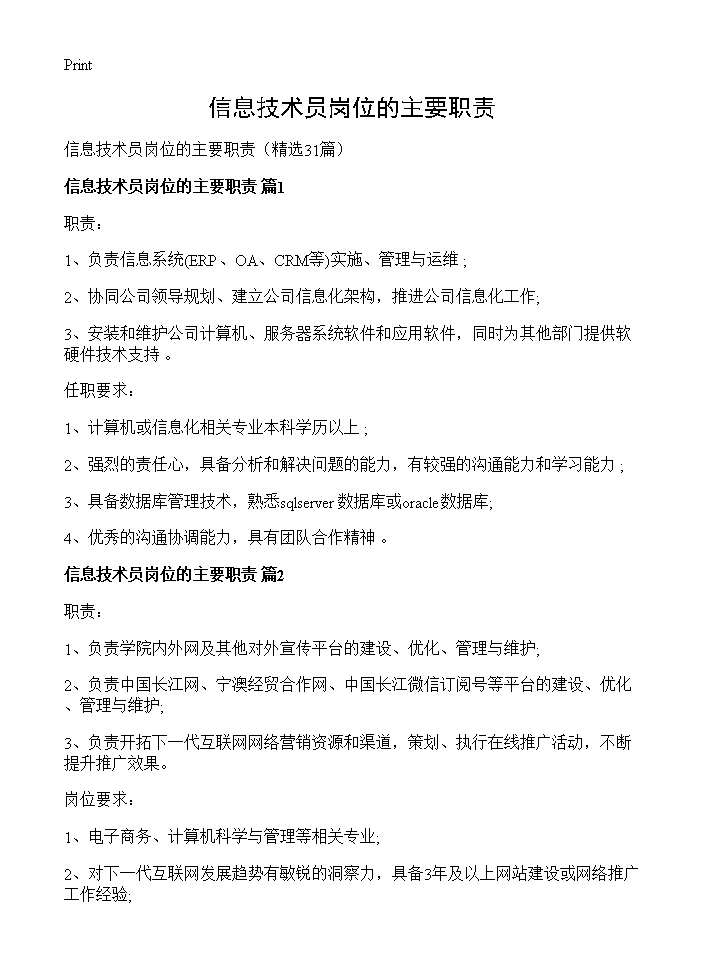 Print

信息技术员岗位的主要职责

信息技术员岗位的主要职责（精选31篇）

信息技术员岗位的主要职责 篇1

职责：

1、负责信息系统(ERP、OA、CRM等)实施、管理与运维；

2、协同公司领导规划、建立公司信息化架构，推进公司信息化工作;

3、安装和维护公司计算机、服务器系统软件和应用软件，同时为其他部门提供软硬件技术支持。

任职要求：

1、计算机或信息化相关专业本科学历以上；

2、强烈的责任心，具备分析和解决问题的能力，有较强的沟通能力和学习能力；

3、具备数据库管理技术，熟悉sqlserver数据库或oracle数据库;

4、优秀的沟通协调能力，具有团队合作精神。

信息技术员岗位的主要职责 篇2

职责：

1、负责学院内外网及其他对外宣传平台的建设、优化、管理与维护;

2、负责中国长江网、宁澳经贸合作网、中国长江微信订阅号等平台的建设、优化、管理与维护;

3、负责开拓下一代互联网网络营销资源和渠道，策划、执行在线推广活动，不断提升推广效果。

岗位要求：

1、电子商务、计算机科学与管理等相关专业;

2、对下一代互联网发展趋势有敏锐的洞察力，具备3年及以上网站建设或网络推广工作经验;